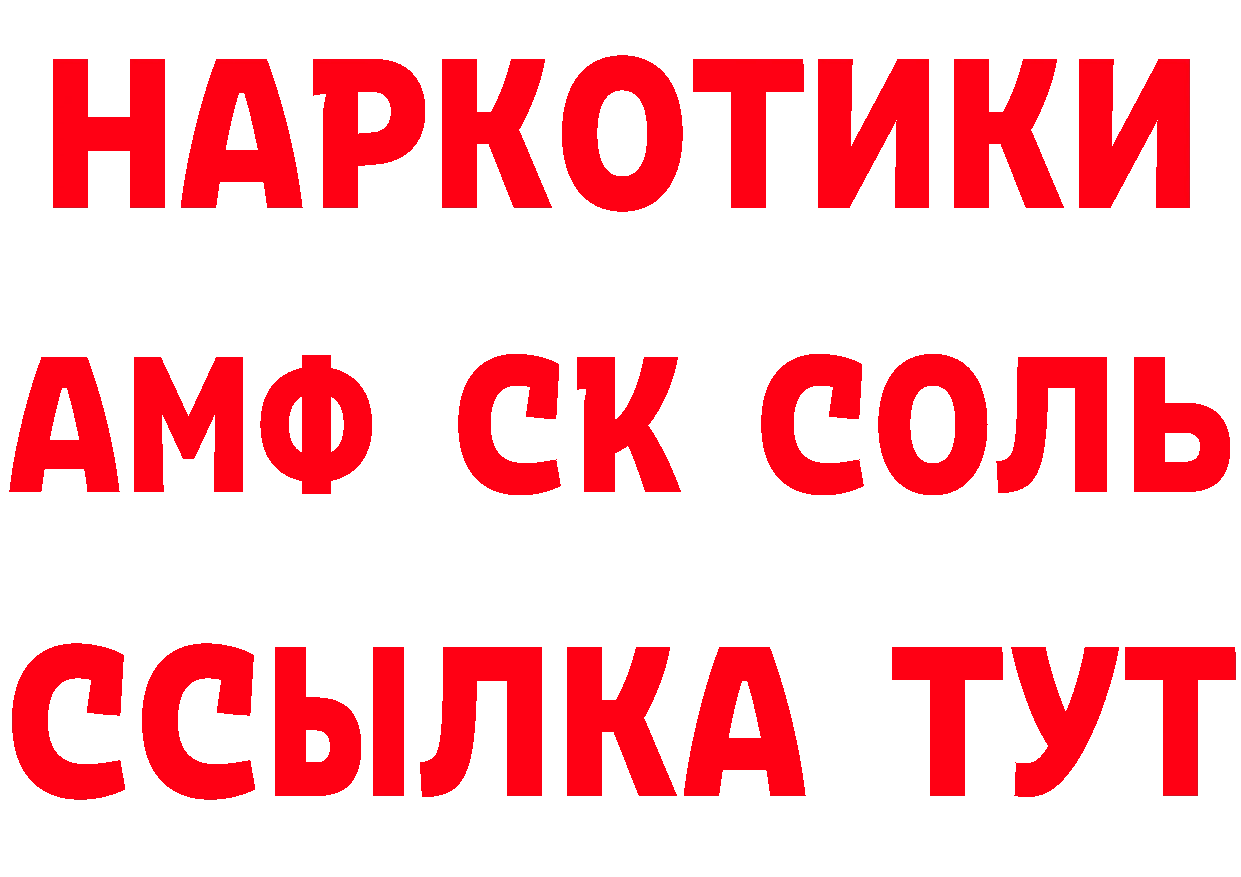 НАРКОТИКИ
АМФ СК СОЛЬ
ССЫЛКА ТУТ